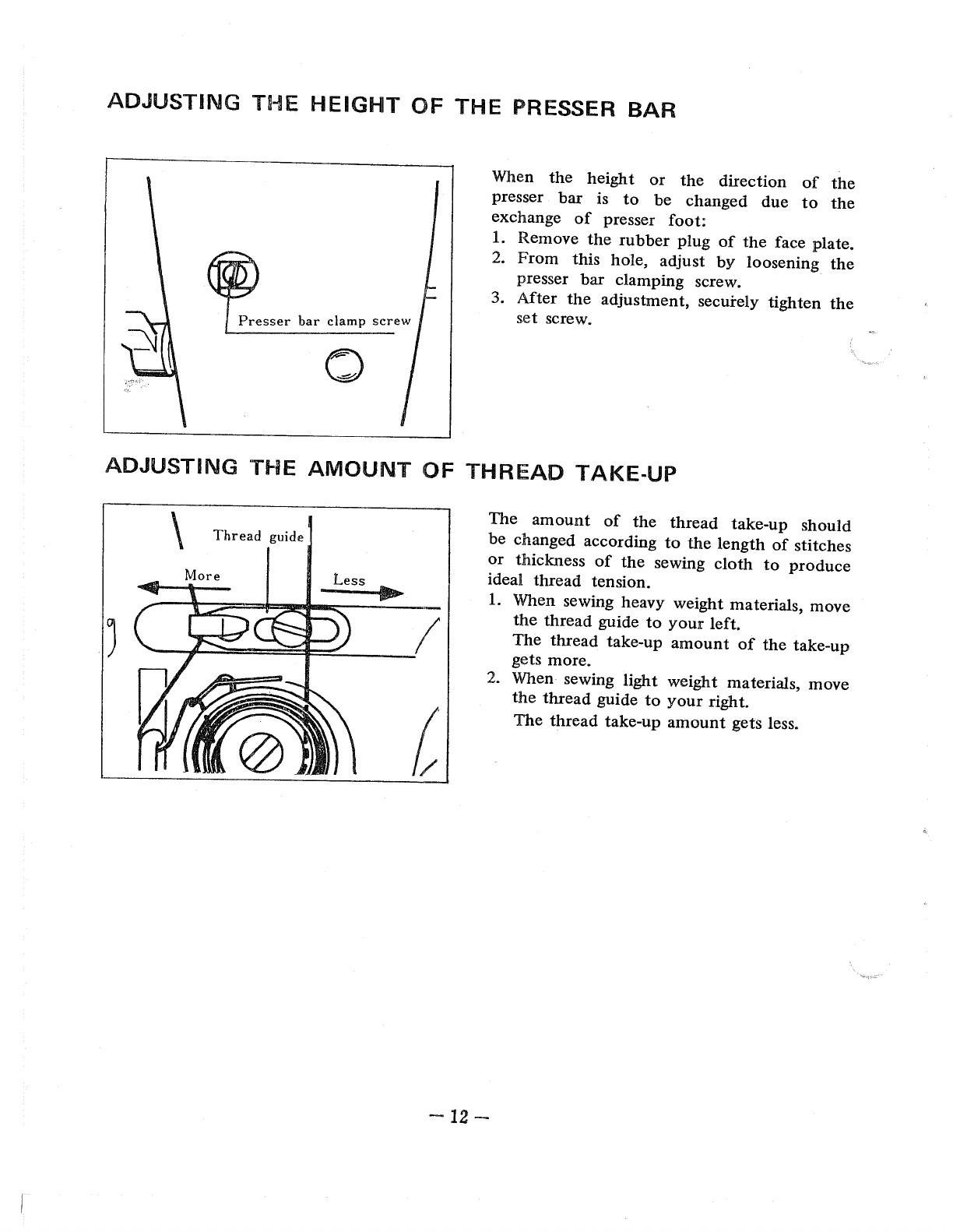 ADJUSTING THE HEIGHT OF THE PRESSER BAR

Presser bar clamp screw

When the height or the direction of the presser bar is to be changed due to the exchange of presser foot:
1. Remove the rubber plug of the face plate.
2. From this hole, adjust by loosening the presser bar clamping screw.
3. After the adjustment, securely tighten the set screw.

ADJUSTING THE AMOUNT OF THREAD TAKE-UP

Thread guide
More
Less

The amount of the thread take-up should be changed according to the length of stitches or thickness of the sewing cloth to produce ideal thread tension.
1. When sewing heavy weight materials, move the thread guide to your left.
The thread take-up amount of the take-up gets more.
2. When sewing light weight materials, move the thread guide to your right.
The thread take-up amount gets less.

— 12 —